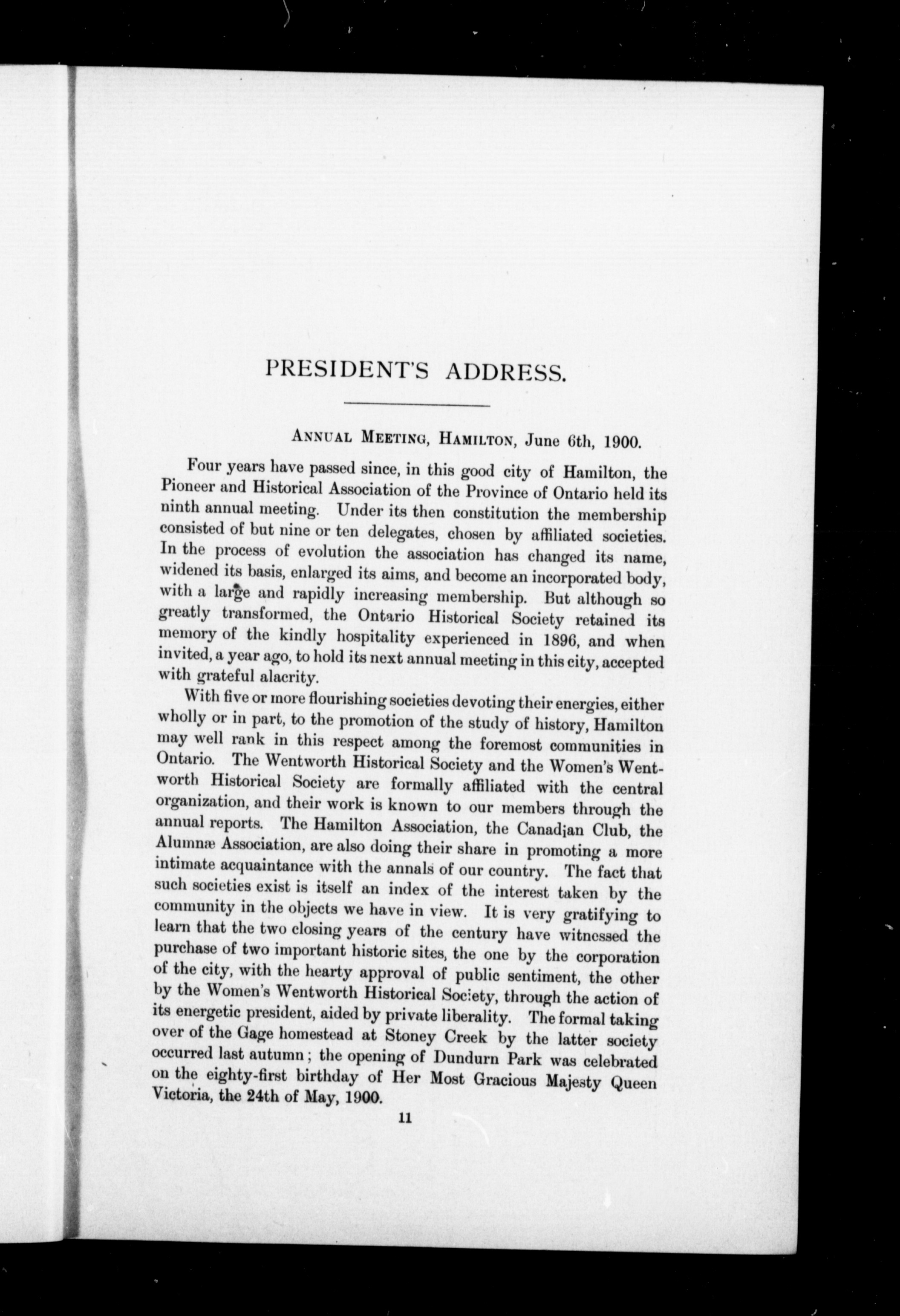 PRESIDENT'S ADDRESS.

ANNUAL MEETING, HAMILTON, June 6th, 1900.

Four years have passed since, in this good city of Hamilton, the Pioneer and Historical Association of the Province of Ontario held its ninth annual meeting. Under its then constitution the membership consisted of but nine or ten delegates, chosen by affiliated societies. In the process of evolution the association has changed its name, widened its basis, enlarged its aims, and become an incorporated body, with a large and rapidly increasing membership. But although so greatly transformed, the Ontario Historical Society retained its memory of the kindly hospitality experienced in 1896, and when invited, a year ago, to hold its next annual meeting in this city, accepted with grateful alacrity.

With five or more flourishing societies devoting their energies, either wholly or in part, to the promotion of the study of history, Hamilton may well rank in this respect among the foremost communities in Ontario. The Wentworth Historical Society and the Women's Wentworth Historical Society are formally affiliated with the central organization, and their work is known to our members through the annual reports. The Hamilton Association, the Canadian Club, the Alumnæ Association, are also doing their share in promoting a more intimate acquaintance with the annals of our country. The fact that such societies exist is itself an index of the interest taken by the community in the objects we have in view. It is very gratifying to learn that the two closing years of the century have witnessed the purchase of two important historic sites, the one by the corporation of the city, with the hearty approval of public sentiment, the other by the Women's Wentworth Historical Society, through the action of its energetic president, aided by private liberality. The formal taking over of the Gage homestead at Stoney Creek by the latter society occurred last autumn; the opening of Dundurn Park was celebrated on the eighty-first birthday of Her Most Gracious Majesty Queen Victoria, the 24th of May, 1900.

11